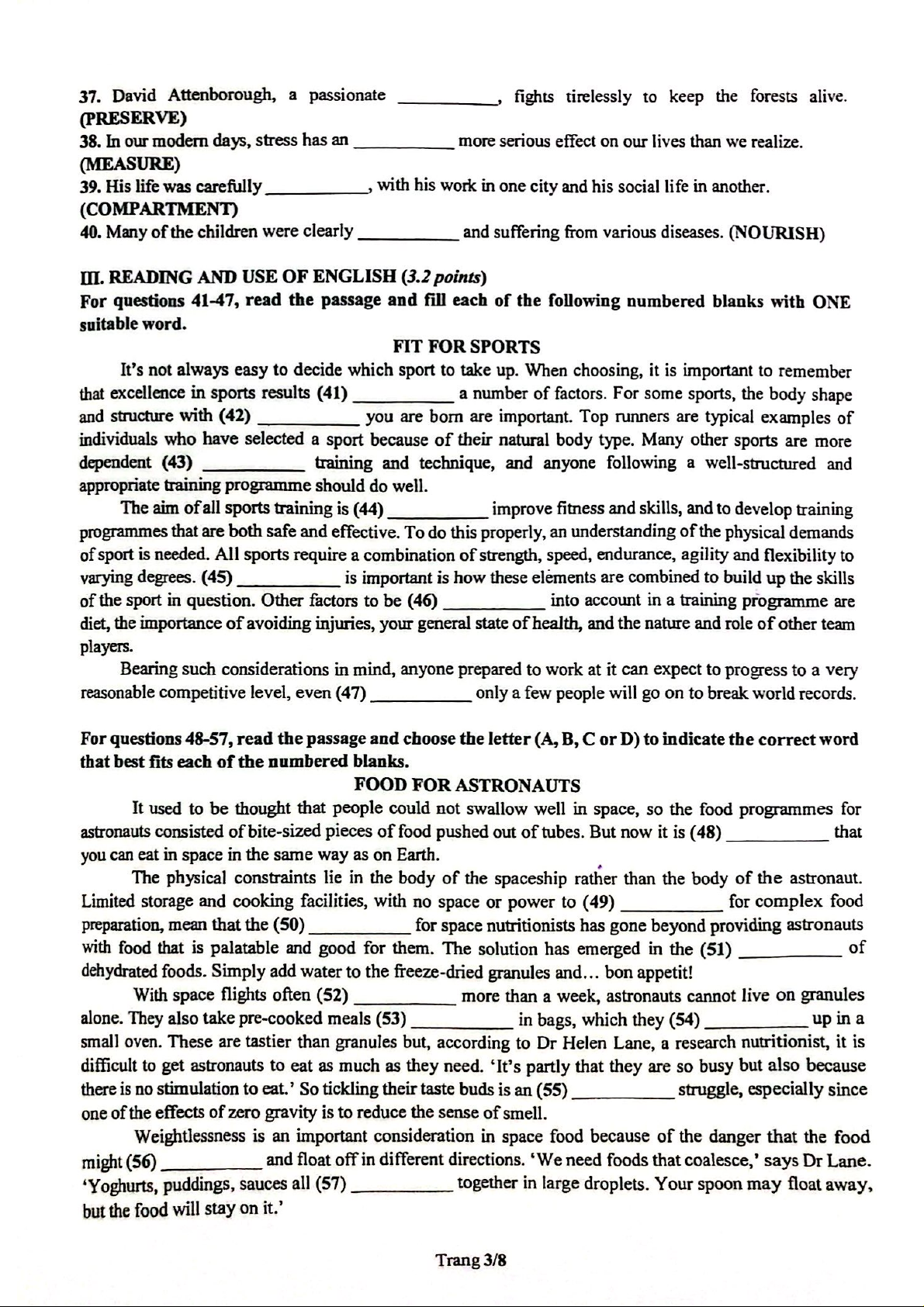 37. David Attenborough, a passionate __________, fights tirelessly to keep the forests alive. (PRESERVE)
38. In our modern days, stress has an __________ more serious effect on our lives than we realize. (MEASURE)
39. His life was carefully __________, with his work in one city and his social life in another. (COMPARTMENT)
40. Many of the children were clearly __________ and suffering from various diseases. (NOURISH)

III. READING AND USE OF ENGLISH (3.2 points)
For questions 41-47, read the passage and fill each of the following numbered blanks with ONE suitable word.

FIT FOR SPORTS

It's not always easy to decide which sport to take up. When choosing, it is important to remember that excellence in sports results (41) __________ a number of factors. For some sports, the body shape and structure with (42) __________ you are born are important. Top runners are typical examples of individuals who have selected a sport because of their natural body type. Many other sports are more dependent (43) __________ training and technique, and anyone following a well-structured and appropriate training programme should do well.

The aim of all sports training is (44) __________ improve fitness and skills, and to develop training programmes that are both safe and effective. To do this properly, an understanding of the physical demands of sport is needed. All sports require a combination of strength, speed, endurance, agility and flexibility to varying degrees. (45) __________ is important is how these elements are combined to build up the skills of the sport in question. Other factors to be (46) __________ into account in a training programme are diet, the importance of avoiding injuries, your general state of health, and the nature and role of other team players.

Bearing such considerations in mind, anyone prepared to work at it can expect to progress to a very reasonable competitive level, even (47) __________ only a few people will go on to break world records.

For questions 48-57, read the passage and choose the letter (A, B, C or D) to indicate the correct word that best fits each of the numbered blanks.

FOOD FOR ASTRONAUTS

It used to be thought that people could not swallow well in space, so the food programmes for astronauts consisted of bite-sized pieces of food pushed out of tubes. But now it is (48) __________ that you can eat in space in the same way as on Earth.

The physical constraints lie in the body of the spaceship rather than the body of the astronaut. Limited storage and cooking facilities, with no space or power to (49) __________ for complex food preparation, mean that the (50) __________ for space nutritionists has gone beyond providing astronauts with food that is palatable and good for them. The solution has emerged in the (51) __________ of dehydrated foods. Simply add water to the freeze-dried granules and... bon appetit!

With space flights often (52) __________ more than a week, astronauts cannot live on granules alone. They also take pre-cooked meals (53) __________ in bags, which they (54) __________ up in a small oven. These are tastier than granules but, according to Dr Helen Lane, a research nutritionist, it is difficult to get astronauts to eat as much as they need. 'It's partly that they are so busy but also because there is no stimulation to eat.' So tickling their taste buds is an (55) __________ struggle, especially since one of the effects of zero gravity is to reduce the sense of smell.

Weightlessness is an important consideration in space food because of the danger that the food might (56) __________ and float off in different directions. 'We need foods that coalesce,' says Dr Lane. 'Yoghurts, puddings, sauces all (57) __________ together in large droplets. Your spoon may float away, but the food will stay on it.'

Trang 3/8